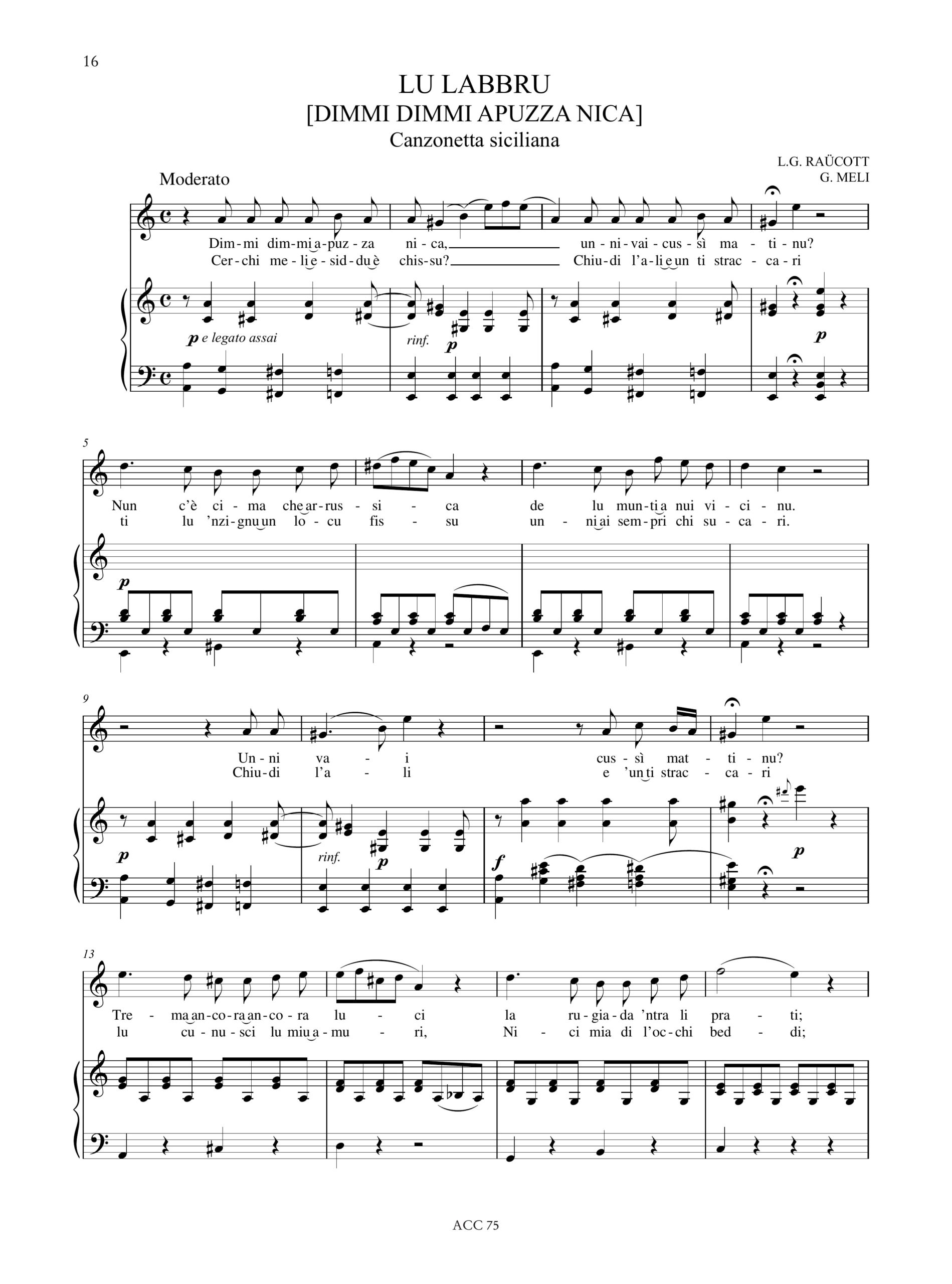 16

LU LABBRU
[DIMMI DIMMI APUZZA NICA]
Canzonetta siciliana

L.G. RAÜCOTT
G. MELI

Moderato

Dim-mi dim-mi a-puz-za ni-ca, un-ni-vai-cus-sì ma-ti-nu?
Cer-chi me-li e-sid-du è chis-su? Chiu-di l'a-li e un ti strac-ca-ri

p e legato assai
rinf.
p
p

5

Nun c'è ci-ma che ar-rus-si-ca de lu mun-ti a nui vi-ci-nu.
ti lu 'nzi-gnu un lo-cu fis-su un-ni ai sem-pri chi su-ca-ri.

p

9

Un-ni va-i cus-sì mat-ti-nu?
Chiu-di l'a-li e 'un ti strac-ca-ri

p
rinf.
p
f
p

13

Tre-ma an-co-ra an-co-ra lu-ci la ru-gia-da 'ntra li pra-ti;
lu cu-nu-sci lu miu a-mu-ri, Ni-ci mia di l'oc-chi bed-di;

ACC 75